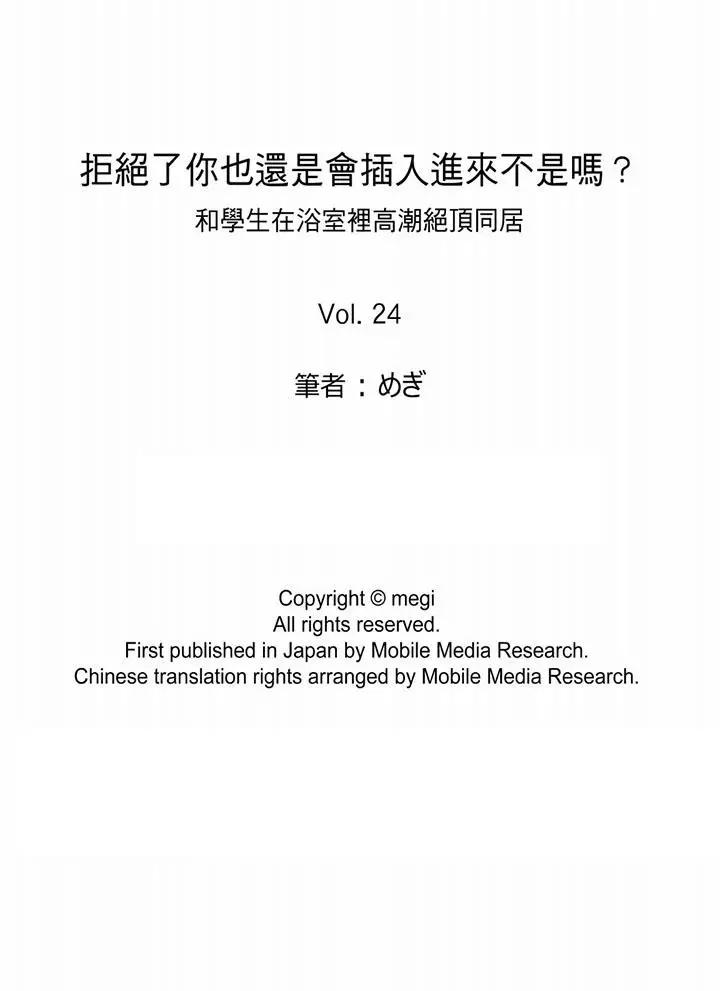 拒絕了你也還是會插入進來不是嗎？
和學生在浴室裡高潮絕頂同居

Vol. 24

筆者：めぎ

Copyright © megi
All rights reserved.
First published in Japan by Mobile Media Research.
Chinese translation rights arranged by Mobile Media Research.